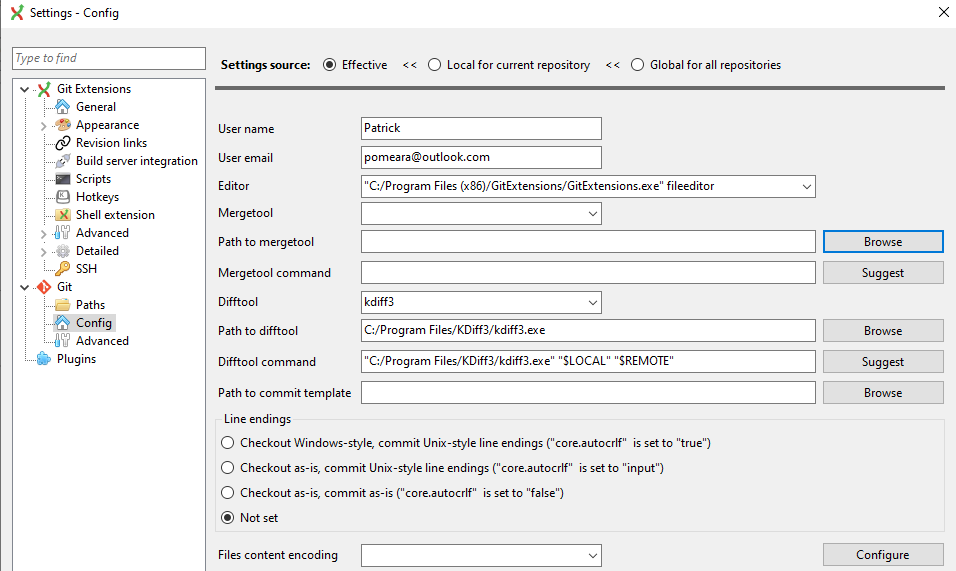 Settings - Config

Type to find

Git Extensions
General
Appearance
Revision links
Build server integration
Scripts
Hotkeys
Shell extension
Advanced
Detailed
SSH
Git
Paths
Config
Advanced
Plugins

Settings source: Effective << Local for current repository << Global for all repositories

User name Patrick
User email pomeara@outlook.com
Editor "C:/Program Files (x86)/GitExtensions/GitExtensions.exe" fileeditor
Mergetool
Path to mergetool Browse
Mergetool command Suggest
Difftool kdiff3
Path to difftool C:/Program Files/KDiff3/kdiff3.exe Browse
Difftool command "C:/Program Files/KDiff3/kdiff3.exe" "$LOCAL" "$REMOTE" Suggest
Path to commit template Browse

Line endings
Checkout Windows-style, commit Unix-style line endings ("core.autocrlf" is set to "true")
Checkout as-is, commit Unix-style line endings ("core.autocrlf" is set to "input")
Checkout as-is, commit as-is ("core.autocrlf" is set to "false")
Not set

Files content encoding Configure